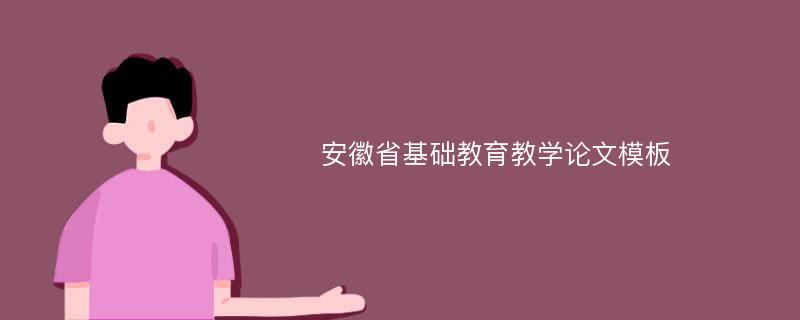 安徽省基础教育教学论文模板